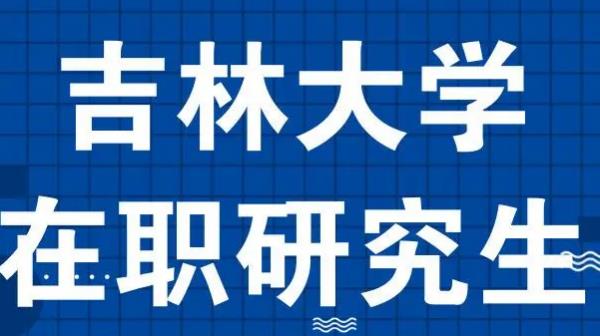 吉林大学
在职研究生